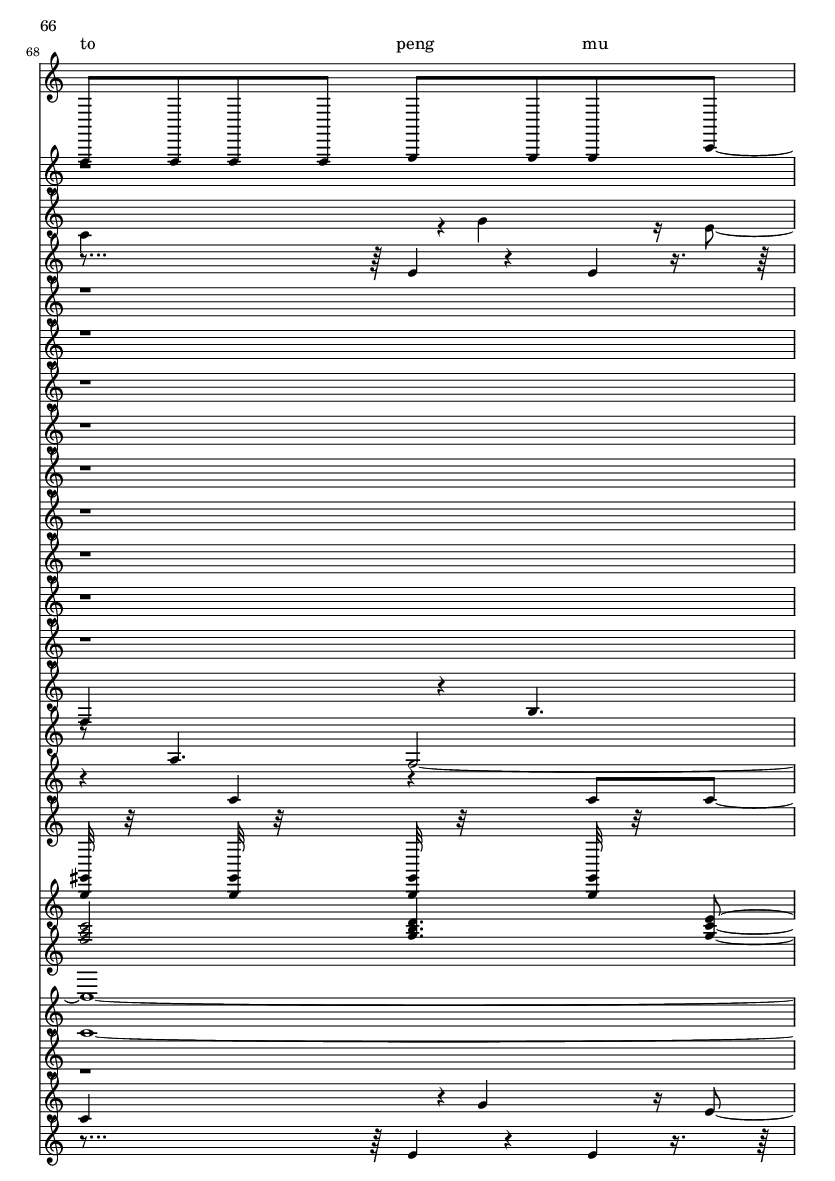 66

68

to peng mu